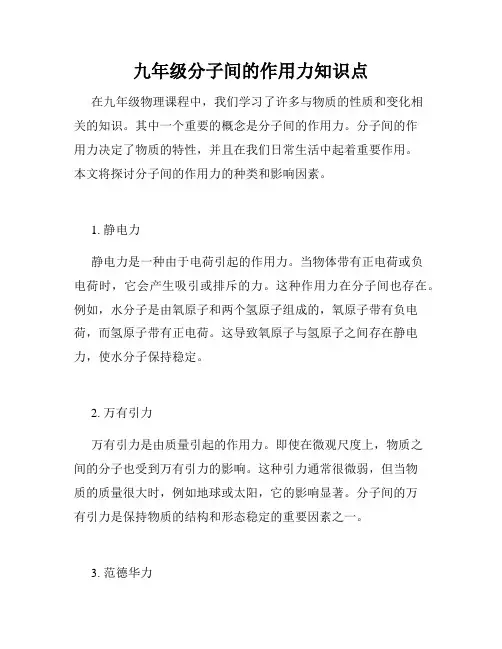 九年级分子间的作用力知识点

在九年级物理课程中，我们学习了许多与物质的性质和变化相关的知识。其中一个重要的概念是分子间的作用力。分子间的作用力决定了物质的特性，并且在我们日常生活中起着重要作用。本文将探讨分子间的作用力的种类和影响因素。

1. 静电力

静电力是一种由于电荷引起的作用力。当物体带有正电荷或负电荷时，它会产生吸引或排斥的力。这种作用力在分子间也存在。例如，水分子是由氧原子和两个氢原子组成的，氧原子带有负电荷，而氢原子带有正电荷。这导致氧原子与氢原子之间存在静电力，使水分子保持稳定。

2. 万有引力

万有引力是由质量引起的作用力。即使在微观尺度上，物质之间的分子也受到万有引力的影响。这种引力通常很微弱，但当物质的质量很大时，例如地球或太阳，它的影响显著。分子间的万有引力是保持物质的结构和形态稳定的重要因素之一。

3. 范德华力